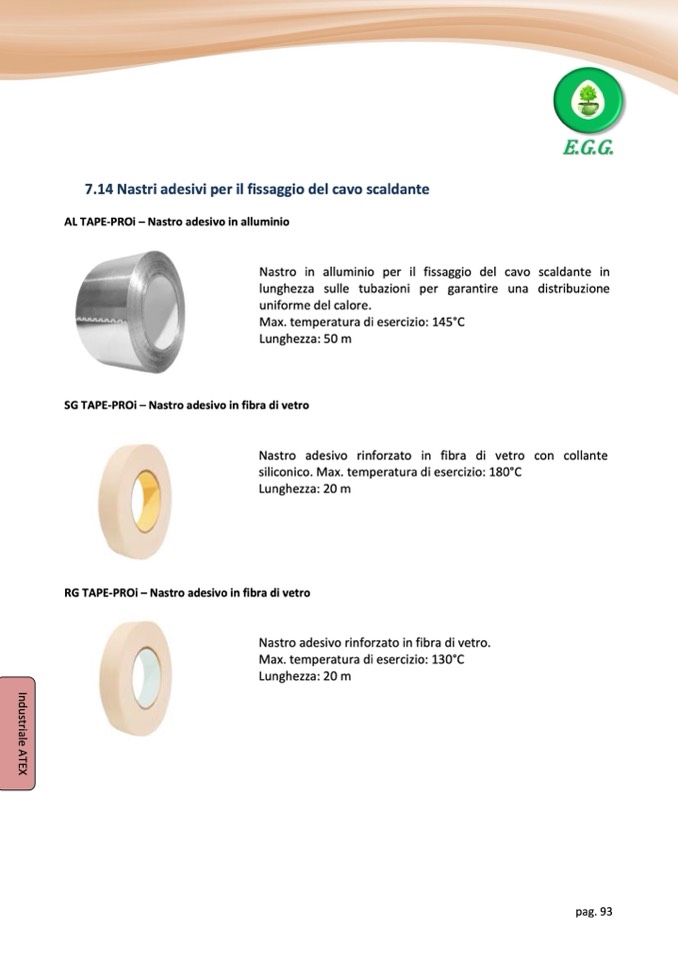 E.G.G.

7.14 Nastri adesivi per il fissaggio del cavo scaldante

AL TAPE-PROi – Nastro adesivo in alluminio

Nastro in alluminio per il fissaggio del cavo scaldante in lunghezza sulle tubazioni per garantire una distribuzione uniforme del calore.
Max. temperatura di esercizio: 145°C
Lunghezza: 50 m

SG TAPE-PROi – Nastro adesivo in fibra di vetro

Nastro adesivo rinforzato in fibra di vetro con collante siliconico. Max. temperatura di esercizio: 180°C
Lunghezza: 20 m

RG TAPE-PROi – Nastro adesivo in fibra di vetro

Nastro adesivo rinforzato in fibra di vetro.
Max. temperatura di esercizio: 130°C
Lunghezza: 20 m

Industriale ATEX

pag. 93